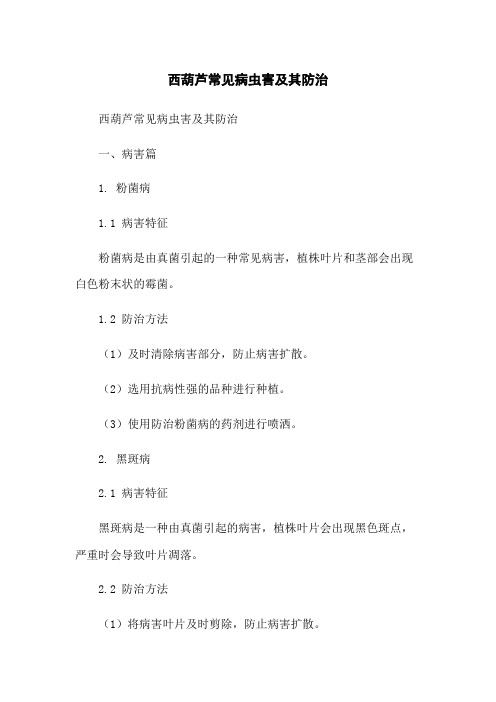 西葫芦常见病虫害及其防治

西葫芦常见病虫害及其防治

一、病害篇

1. 粉菌病

1.1 病害特征

粉菌病是由真菌引起的一种常见病害，植株叶片和茎部会出现白色粉末状的霉菌。

1.2 防治方法

（1）及时清除病害部分，防止病害扩散。

（2）选用抗病性强的品种进行种植。

（3）使用防治粉菌病的药剂进行喷洒。

2. 黑斑病

2.1 病害特征

黑斑病是一种由真菌引起的病害，植株叶片会出现黑色斑点，严重时会导致叶片凋落。

2.2 防治方法

（1）将病害叶片及时剪除，防止病害扩散。